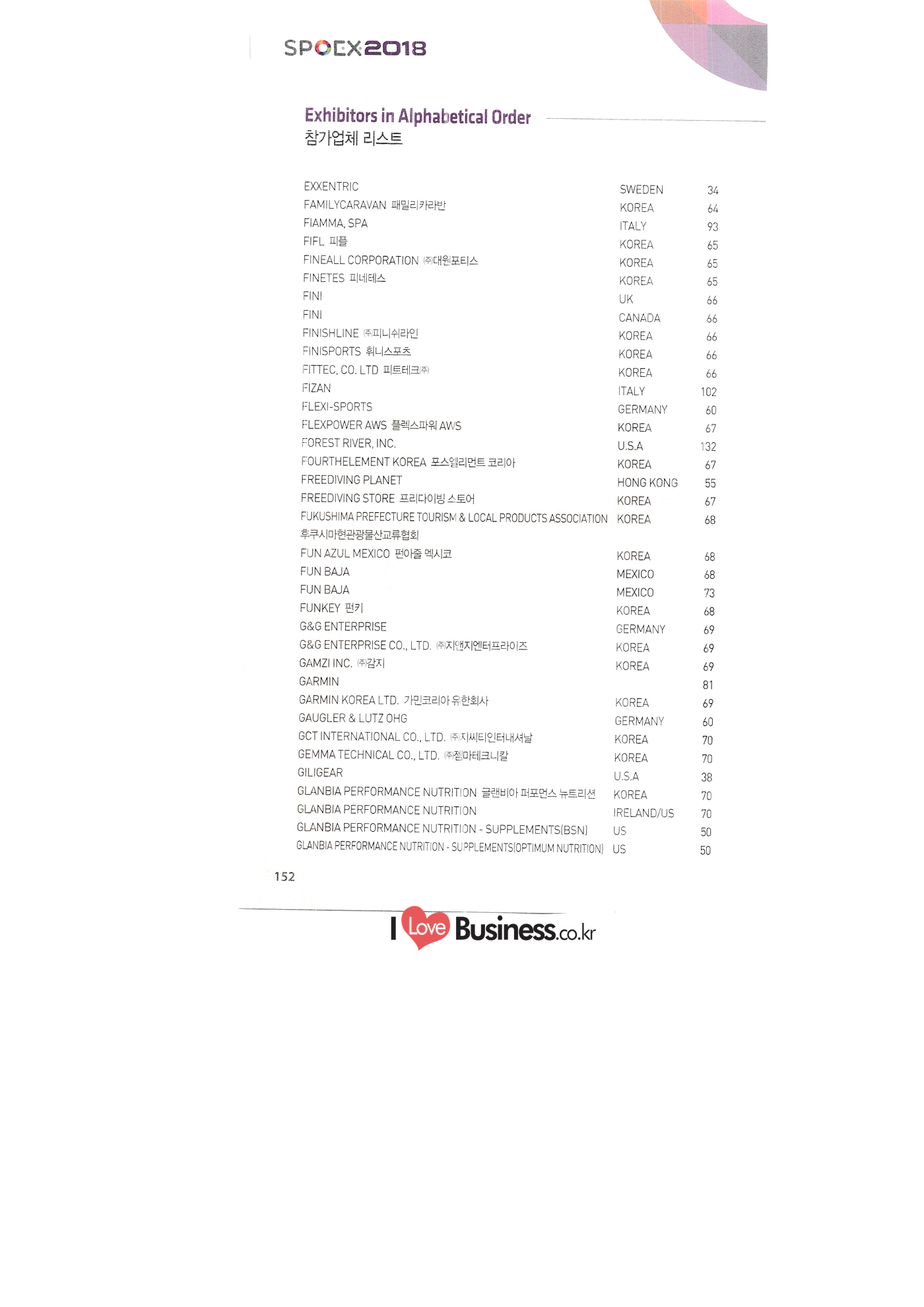 SPOEX2018

Exhibitors in Alphabetical Order
참가업체 리스트

| | | |
|---|---|---|
| EXXENTRIC | SWEDEN | 34 |
| FAMILYCARAVAN 패밀리카라반 | KOREA | 64 |
| FIAMMA, SPA | ITALY | 93 |
| FIFL 피플 | KOREA | 65 |
| FINEALL CORPORATION ㈜대원포티스 | KOREA | 65 |
| FINETES 피네테스 | KOREA | 65 |
| FINI | UK | 66 |
| FINI | CANADA | 66 |
| FINISHLINE ㈜피니쉬라인 | KOREA | 66 |
| FINISPORTS 휘니스포츠 | KOREA | 66 |
| FITTEC, CO. LTD 피트테크㈜ | KOREA | 66 |
| FIZAN | ITALY | 102 |
| FLEXI-SPORTS | GERMANY | 60 |
| FLEXPOWER AWS 플렉스파워 AWS | KOREA | 67 |
| FOREST RIVER, INC. | U.S.A | 132 |
| FOURTHELEMENT KOREA 포스엘리먼트 코리아 | KOREA | 67 |
| FREEDIVING PLANET | HONG KONG | 55 |
| FREEDIVING STORE 프리다이빙 스토어 | KOREA | 67 |
| FUKUSHIMA PREFECTURE TOURISM & LOCAL PRODUCTS ASSOCIATION 후쿠시마현관광물산교류협회 | KOREA | 68 |
| FUN AZUL MEXICO 펀아줄 멕시코 | KOREA | 68 |
| FUN BAJA | MEXICO | 68 |
| FUN BAJA | MEXICO | 73 |
| FUNKEY 펀키 | KOREA | 68 |
| G&G ENTERPRISE | GERMANY | 69 |
| G&G ENTERPRISE CO., LTD. ㈜지앤지엔터프라이즈 | KOREA | 69 |
| GAMZI INC. ㈜감지 | KOREA | 69 |
| GARMIN | | 81 |
| GARMIN KOREA LTD. 가민코리아 유한회사 | KOREA | 69 |
| GAUGLER & LUTZ OHG | GERMANY | 60 |
| GCT INTERNATIONAL CO., LTD. ㈜지씨티인터내셔날 | KOREA | 70 |
| GEMMA TECHNICAL CO., LTD. ㈜젬마테크니칼 | KOREA | 70 |
| GILIGEAR | U.S.A | 38 |
| GLANBIA PERFORMANCE NUTRITION 글랜비아 퍼포먼스 뉴트리션 | KOREA | 70 |
| GLANBIA PERFORMANCE NUTRITION | IRELAND/US | 70 |
| GLANBIA PERFORMANCE NUTRITION - SUPPLEMENTS(BSN) | US | 50 |
| GLANBIA PERFORMANCE NUTRITION - SUPPLEMENTS(OPTIMUM NUTRITION) | US | 50 |

152

I Love Business.co.kr